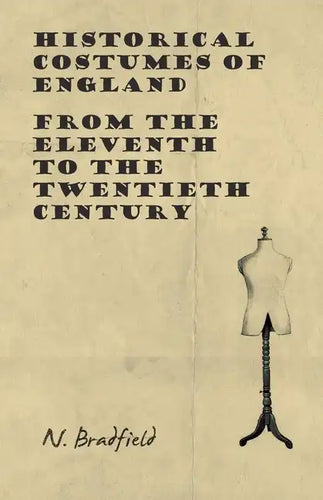 HISTORICAL COSTUMES OF ENGLAND

FROM THE ELEVENTH TO THE TWENTIETH CENTURY

N. Bradfield